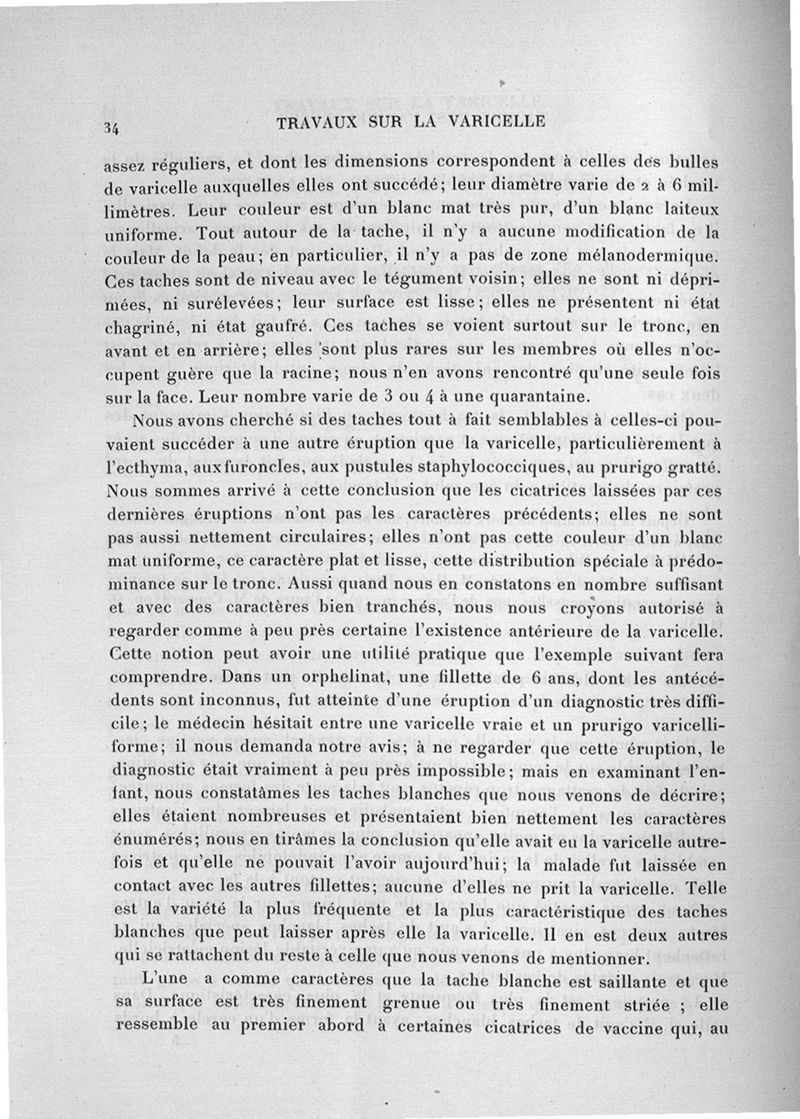 34 TRAVAUX SUR LA VARICELLE

assez réguliers, et dont les dimensions correspondent à celles des bulles de varicelle auxquelles elles ont succédé; leur diamètre varie de 2 à 6 millimètres. Leur couleur est d'un blanc mat très pur, d'un blanc laiteux uniforme. Tout autour de la tache, il n'y a aucune modification de la couleur de la peau; en particulier, il n'y a pas de zone mélanodermique. Ces taches sont de niveau avec le tégument voisin; elles ne sont ni déprimées, ni surélevées; leur surface est lisse; elles ne présentent ni état chagriné, ni état gaufré. Ces taches se voient surtout sur le tronc, en avant et en arrière; elles sont plus rares sur les membres où elles n'occupent guère que la racine; nous n'en avons rencontré qu'une seule fois sur la face. Leur nombre varie de 3 ou 4 à une quarantaine.

Nous avons cherché si des taches tout à fait semblables à celles-ci pouvaient succéder à une autre éruption que la varicelle, particulièrement à l'ecthyma, aux furoncles, aux pustules staphylococciques, au prurigo gratté. Nous sommes arrivé à cette conclusion que les cicatrices laissées par ces dernières éruptions n'ont pas les caractères précédents; elles ne sont pas aussi nettement circulaires; elles n'ont pas cette couleur d'un blanc mat uniforme, ce caractère plat et lisse, cette distribution spéciale à prédominance sur le tronc. Aussi quand nous en constatons en nombre suffisant et avec des caractères bien tranchés, nous nous croyons autorisé à regarder comme à peu près certaine l'existence antérieure de la varicelle. Cette notion peut avoir une utilité pratique que l'exemple suivant fera comprendre. Dans un orphelinat, une fillette de 6 ans, dont les antécédents sont inconnus, fut atteinte d'une éruption d'un diagnostic très difficile; le médecin hésitait entre une varicelle vraie et un prurigo varicelliforme; il nous demanda notre avis; à ne regarder que cette éruption, le diagnostic était vraiment à peu près impossible; mais en examinant l'enfant, nous constatâmes les taches blanches que nous venons de décrire; elles étaient nombreuses et présentaient bien nettement les caractères énumérés; nous en tirâmes la conclusion qu'elle avait eu la varicelle autrefois et qu'elle ne pouvait l'avoir aujourd'hui; la malade fut laissée en contact avec les autres fillettes; aucune d'elles ne prit la varicelle. Telle est la variété la plus fréquente et la plus caractéristique des taches blanches que peut laisser après elle la varicelle. Il en est deux autres qui se rattachent du reste à celle que nous venons de mentionner.

L'une a comme caractères que la tache blanche est saillante et que sa surface est très finement grenue ou très finement striée ; elle ressemble au premier abord à certaines cicatrices de vaccine qui, au